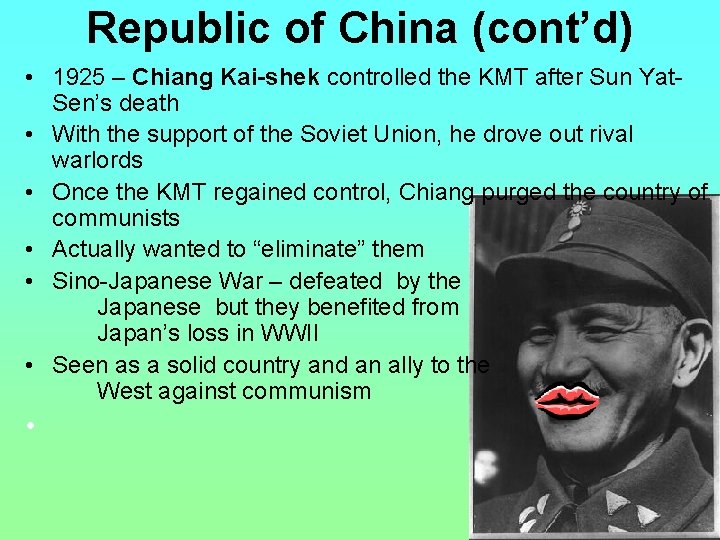 Republic of China (cont'd)

• 1925 – Chiang Kai-shek controlled the KMT after Sun Yat-Sen's death
• With the support of the Soviet Union, he drove out rival warlords
• Once the KMT regained control, Chiang purged the country of communists
• Actually wanted to "eliminate" them
• Sino-Japanese War – defeated by the Japanese but they benefited from Japan's loss in WWII
• Seen as a solid country and an ally to the West against communism
•